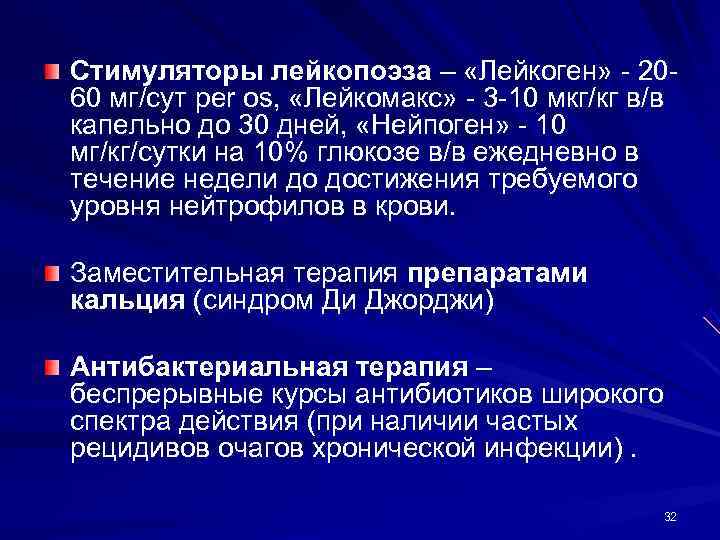 Стимуляторы лейкопоэза – «Лейкоген» - 20-60 мг/сут per os, «Лейкомакс» - 3-10 мкг/кг в/в капельно до 30 дней, «Нейпоген» - 10 мг/кг/сутки на 10% глюкозе в/в ежедневно в течение недели до достижения требуемого уровня нейтрофилов в крови.

Заместительная терапия препаратами кальция (синдром Ди Джорджи)

Антибактериальная терапия – беспрерывные курсы антибиотиков широкого спектра действия (при наличии частых рецидивов очагов хронической инфекции) .

32